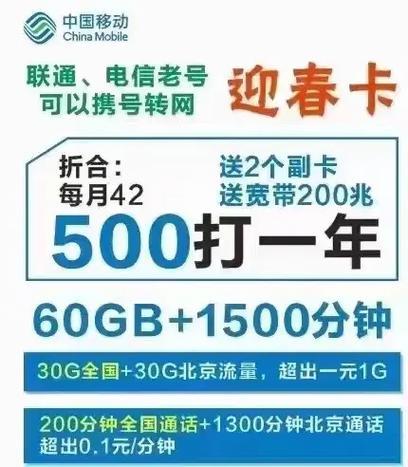 中国移动
China Mobile

联通、电信老号
可以携号转网

迎春卡

折合:
每月42

送2个副卡
送宽带200兆

500打一年

60GB+1500分钟

30G全国+30G北京流量，超出一元1G

200分钟全国通话+1300分钟北京通话
超出0.1元/分钟